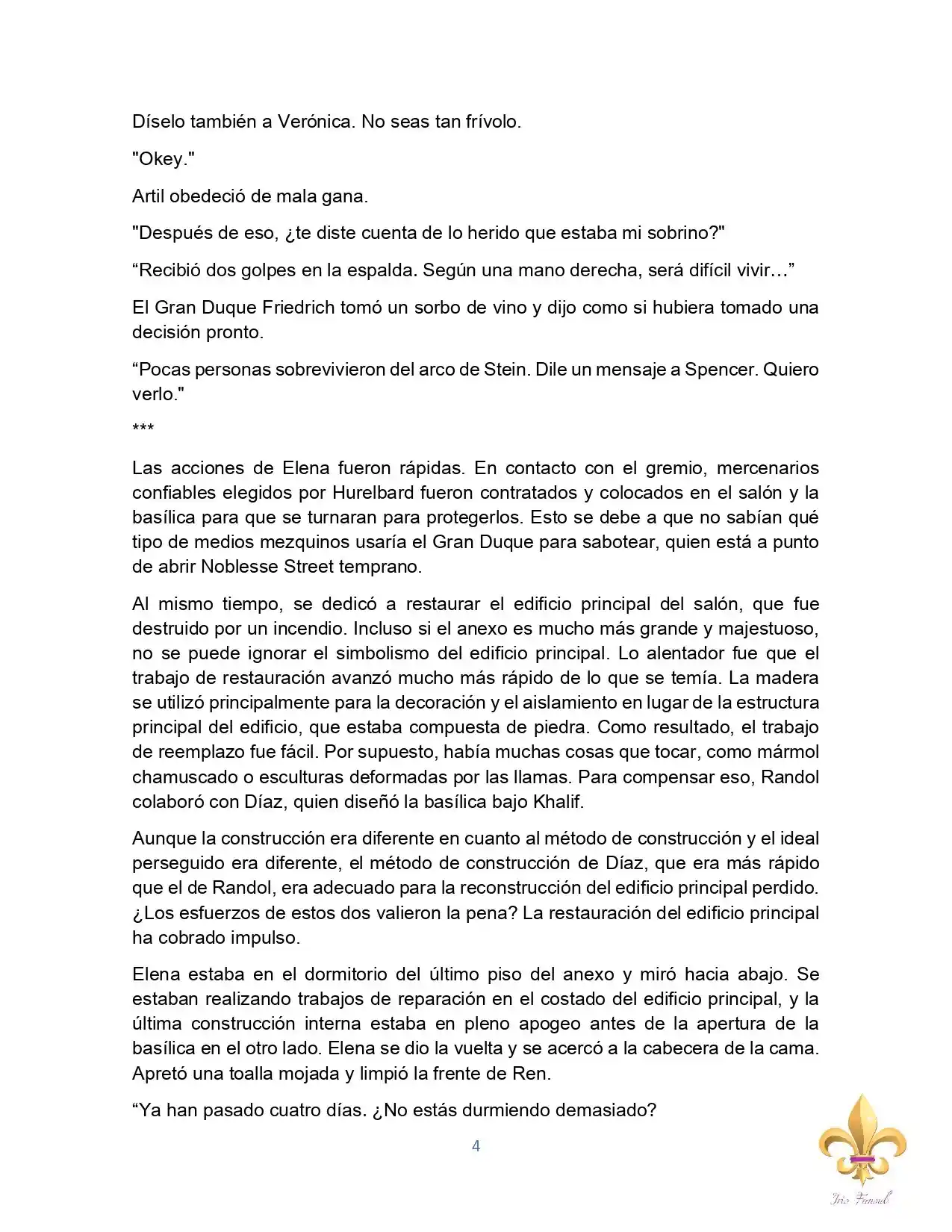 Díselo también a Verónica. No seas tan frívolo.

"Okey."

Artil obedeció de mala gana.

"Después de eso, ¿te diste cuenta de lo herido que estaba mi sobrino?"

"Recibió dos golpes en la espalda. Según una mano derecha, será difícil vivir…"

El Gran Duque Friedrich tomó un sorbo de vino y dijo como si hubiera tomado una decisión pronto.

"Pocas personas sobrevivieron del arco de Stein. Dile un mensaje a Spencer. Quiero verlo."

***

Las acciones de Elena fueron rápidas. En contacto con el gremio, mercenarios confiables elegidos por Hurelbard fueron contratados y colocados en el salón y la basílica para que se turnaran para protegerlos. Esto se debe a que no sabían qué tipo de medios mezquinos usaría el Gran Duque para sabotear, quien está a punto de abrir Noblesse Street temprano.

Al mismo tiempo, se dedicó a restaurar el edificio principal del salón, que fue destruido por un incendio. Incluso si el anexo es mucho más grande y majestuoso, no se puede ignorar el simbolismo del edificio principal. Lo alentador fue que el trabajo de restauración avanzó mucho más rápido de lo que se temía. La madera se utilizó principalmente para la decoración y el aislamiento en lugar de la estructura principal del edificio, que estaba compuesta de piedra. Como resultado, el trabajo de reemplazo fue fácil. Por supuesto, había muchas cosas que tocar, como mármol chamuscado o esculturas deformadas por las llamas. Para compensar eso, Randol colaboró con Díaz, quien diseñó la basílica bajo Khalif.

Aunque la construcción era diferente en cuanto al método de construcción y el ideal perseguido era diferente, el método de construcción de Díaz, que era más rápido que el de Randol, era adecuado para la reconstrucción del edificio principal perdido. ¿Los esfuerzos de estos dos valieron la pena? La restauración del edificio principal ha cobrado impulso.

Elena estaba en el dormitorio del último piso del anexo y miró hacia abajo. Se estaban realizando trabajos de reparación en el costado del edificio principal, y la última construcción interna estaba en pleno apogeo antes de la apertura de la basílica en el otro lado. Elena se dio la vuelta y se acercó a la cabecera de la cama. Apretó una toalla mojada y limpió la frente de Ren.

"Ya han pasado cuatro días. ¿No estás durmiendo demasiado?

4

Iris Fansub